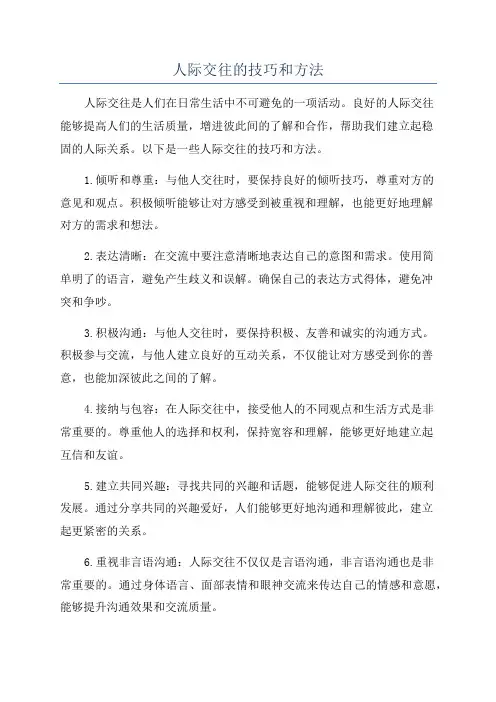 人际交往的技巧和方法

人际交往是人们在日常生活中不可避免的一项活动。良好的人际交往能够提高人们的生活质量，增进彼此间的了解和合作，帮助我们建立起稳固的人际关系。以下是一些人际交往的技巧和方法。

1.倾听和尊重：与他人交往时，要保持良好的倾听技巧，尊重对方的意见和观点。积极倾听能够让对方感受到被重视和理解，也能更好地理解对方的需求和想法。

2.表达清晰：在交流中要注意清晰地表达自己的意图和需求。使用简单明了的语言，避免产生歧义和误解。确保自己的表达方式得体，避免冲突和争吵。

3.积极沟通：与他人交往时，要保持积极、友善和诚实的沟通方式。积极参与交流，与他人建立良好的互动关系，不仅能让对方感受到你的善意，也能加深彼此之间的了解。

4.接纳与包容：在人际交往中，接受他人的不同观点和生活方式是非常重要的。尊重他人的选择和权利，保持宽容和理解，能够更好地建立起互信和友谊。

5.建立共同兴趣：寻找共同的兴趣和话题，能够促进人际交往的顺利发展。通过分享共同的兴趣爱好，人们能够更好地沟通和理解彼此，建立起更紧密的关系。

6.重视非言语沟通：人际交往不仅仅是言语沟通，非言语沟通也是非常重要的。通过身体语言、面部表情和眼神交流来传达自己的情感和意愿，能够提升沟通效果和交流质量。